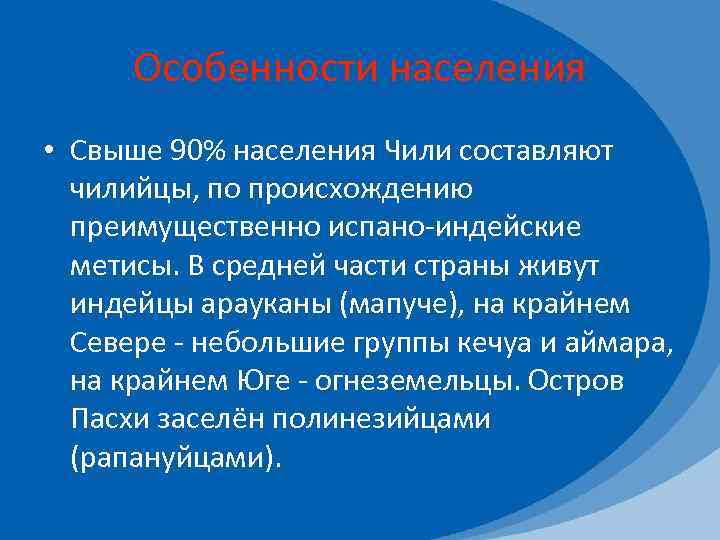 Особенности населения

• Свыше 90% населения Чили составляют чилийцы, по происхождению преимущественно испано-индейские метисы. В средней части страны живут индейцы арауканы (мапуче), на крайнем Севере - небольшие группы кечуа и аймара, на крайнем Юге - огнеземельцы. Остров Пасхи заселён полинезийцами (рапануйцами).